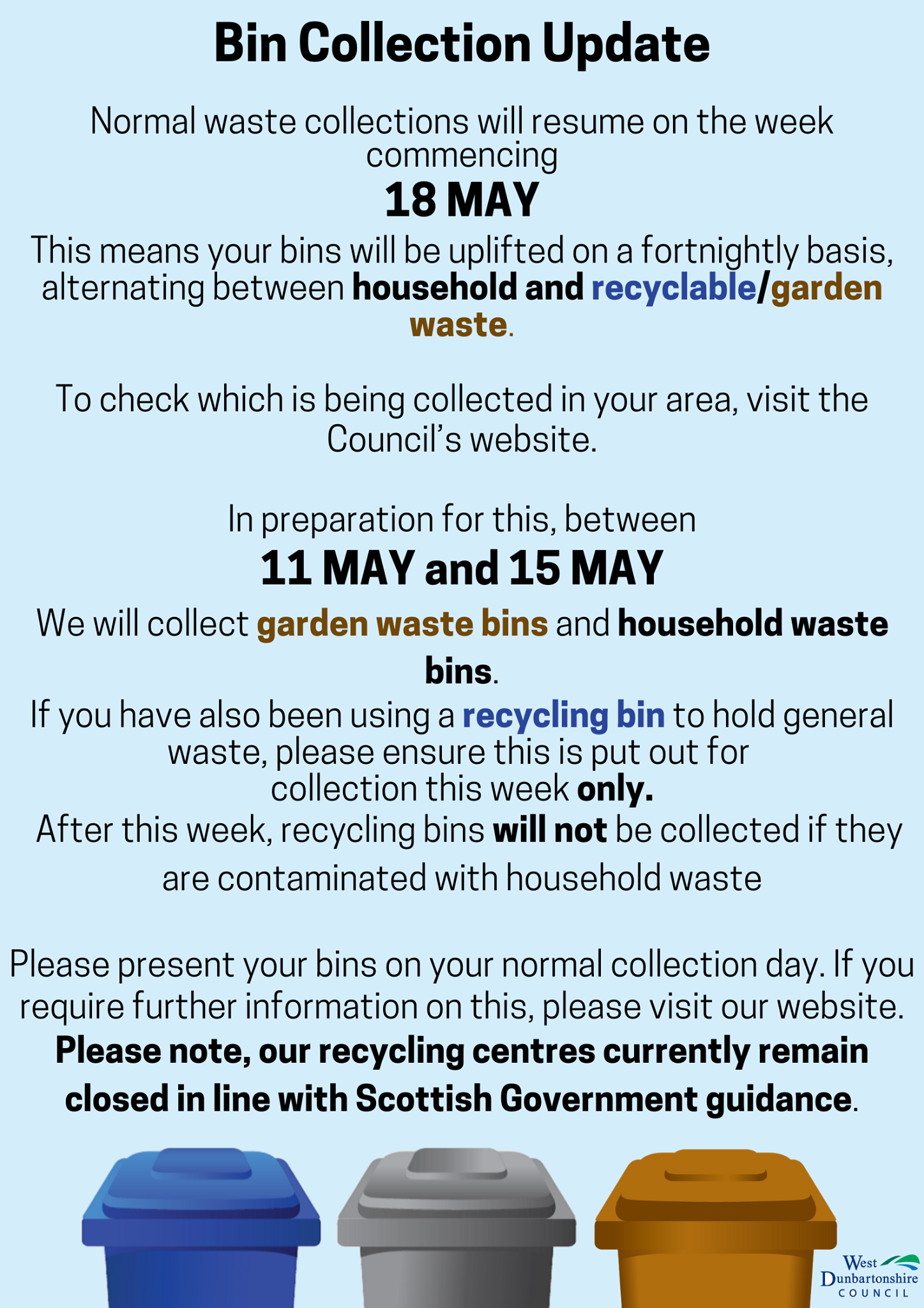 Bin Collection Update

Normal waste collections will resume on the week commencing

18 MAY

This means your bins will be uplifted on a fortnightly basis, alternating between household and recyclable/garden waste.

To check which is being collected in your area, visit the Council's website.

In preparation for this, between

11 MAY and 15 MAY

We will collect garden waste bins and household waste bins.

If you have also been using a recycling bin to hold general waste, please ensure this is put out for collection this week only.

After this week, recycling bins will not be collected if they are contaminated with household waste

Please present your bins on your normal collection day. If you require further information on this, please visit our website. Please note, our recycling centres currently remain closed in line with Scottish Government guidance.

West
Dunbartonshire
COUNCIL